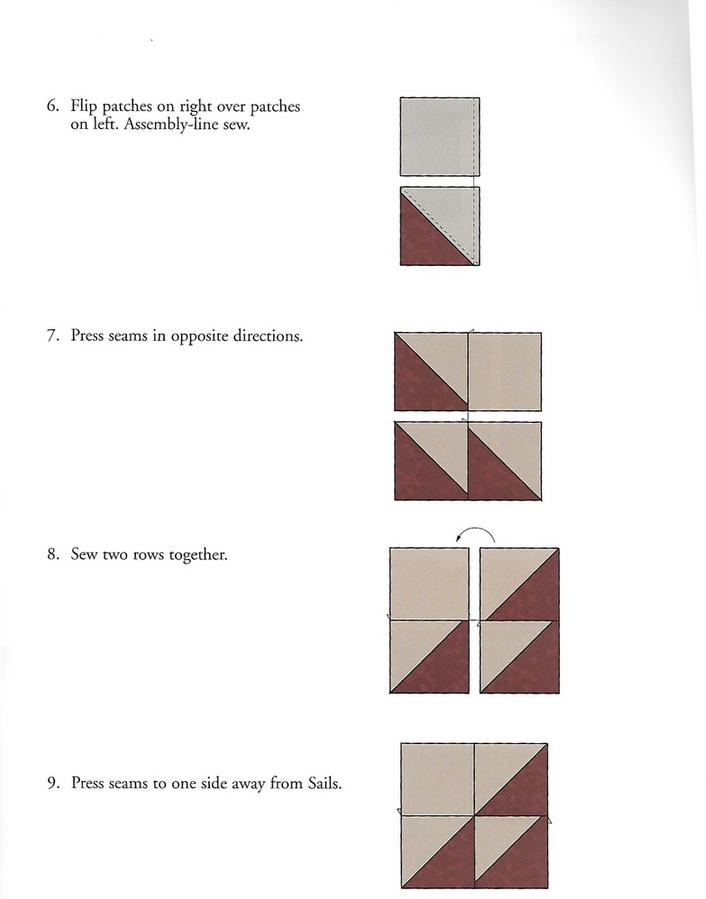 6. Flip patches on right over patches on left. Assembly-line sew.

7. Press seams in opposite directions.

8. Sew two rows together.

9. Press seams to one side away from Sails.